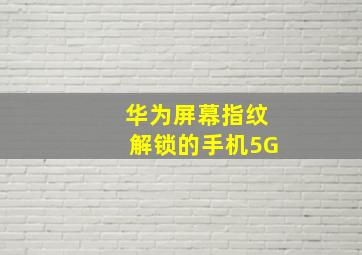 华为屏幕指纹解锁的手机5G